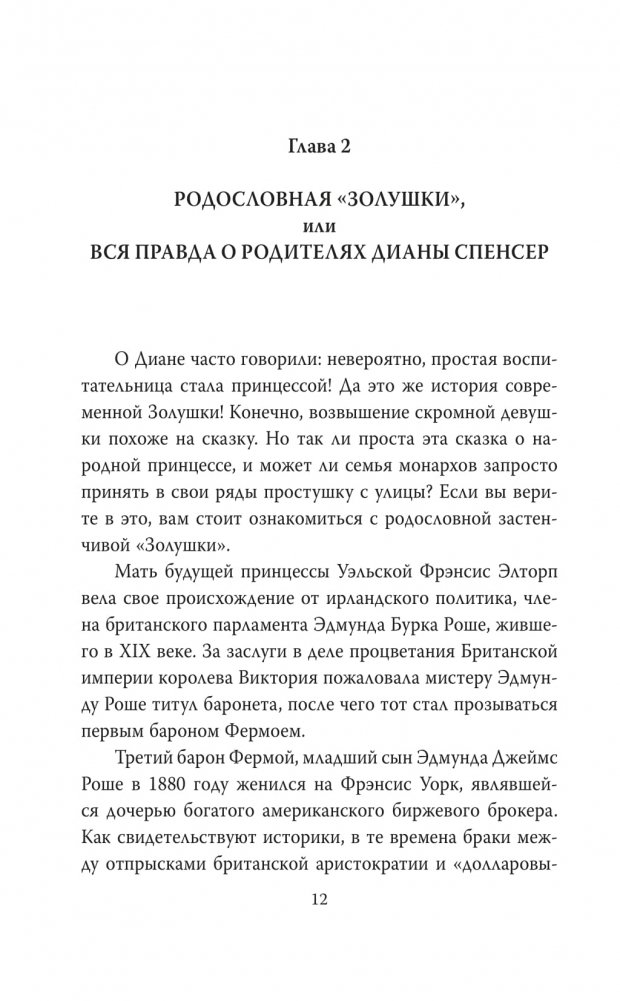 Глава 2

РОДОСЛОВНАЯ «ЗОЛУШКИ», или ВСЯ ПРАВДА О РОДИТЕЛЯХ ДИАНЫ СПЕНСЕР

О Диане часто говорили: невероятно, простая воспитательница стала принцессой! Да это же история современной Золушки! Конечно, возвышение скромной девушки похоже на сказку. Но так ли проста эта сказка о народной принцессе, и может ли семья монархов запросто принять в свои ряды простушку с улицы? Если вы верите в это, вам стоит ознакомиться с родословной застенчивой «Золушки».

Мать будущей принцессы Уэльской Фрэнсис Элторп вела свое происхождение от ирландского политика, члена британского парламента Эдмунда Бурка Роше, жившего в XIX веке. За заслуги в деле процветания Британской империи королева Виктория пожаловала мистеру Эдмунду Роше титул баронета, после чего тот стал прозываться первым бароном Фермоем.

Третий барон Фермой, младший сын Эдмунда Джеймс Роше в 1880 году женился на Фрэнсис Уорк, являвшейся дочерью богатого американского биржевого брокера. Как свидетельствуют историки, в те времена браки между отпрысками британской аристократии и «долларовы-

12